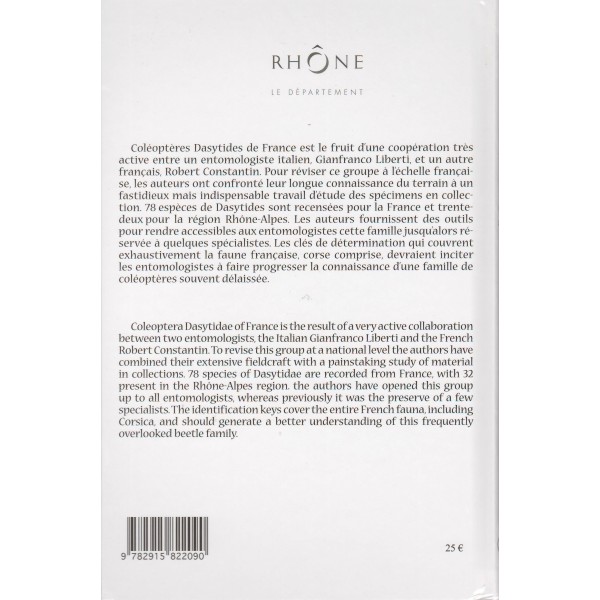 RHÔNE

LE DÉPARTEMENT

Coléoptères Dasytides de France est le fruit d'une coopération très active entre un entomologiste italien, Gianfranco Liberti, et un autre français, Robert Constantin. Pour réviser ce groupe à l'échelle française, les auteurs ont confronté leur longue connaissance du terrain à un fastidieux mais indispensable travail d'étude des spécimens en collection. 78 espèces de Dasytides sont recensées pour la France et trente-deux pour la région Rhône-Alpes. Les auteurs fournissent des outils pour rendre accessibles aux entomologistes cette famille jusqu'alors réservée à quelques spécialistes. Les clés de détermination qui couvrent exhaustivement la faune française, corse comprise, devraient inciter les entomologistes à faire progresser la connaissance d'une famille de coléoptères souvent délaissée.

Coleoptera Dasytidae of France is the result of a very active collaboration between two entomologists, the Italian Gianfranco Liberti and the French Robert Constantin. To revise this group at a national level the authors have combined their extensive fieldcraft with a painstaking study of material in collections. 78 species of Dasytidae are recorded from France, with 32 present in the Rhône-Alpes region. the authors have opened this group up to all entomologists, whereas previously it was the preserve of a few specialists. The identification keys cover the entire French fauna, including Corsica, and should generate a better understanding of this frequently overlooked beetle family.

9 782915 822090

25 €